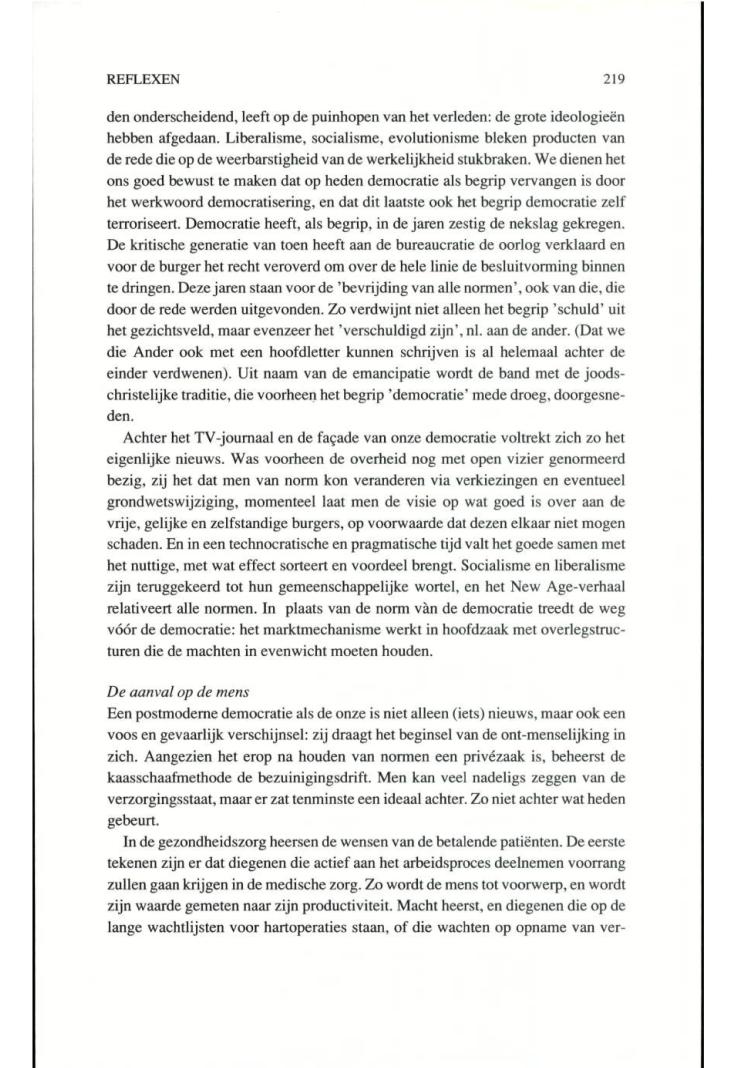 REFLEXEN 219

den onderscheidend, leeft op de puinhopen van het verleden: de grote ideologieën hebben afgedaan. Liberalisme, socialisme, evolutionisme bleken producten van de rede die op de weerbarstigheid van de werkelijkheid stukbraken. We dienen het ons goed bewust te maken dat op heden democratie als begrip vervangen is door het werkwoord democratisering, en dat dit laatste ook het begrip democratie zelf terroriseert. Democratie heeft, als begrip, in de jaren zestig de nekslag gekregen. De kritische generatie van toen heeft aan de bureaucratie de oorlog verklaard en voor de burger het recht veroverd om over de hele linie de besluitvorming binnen te dringen. Deze jaren staan voor de 'bevrijding van alle normen', ook van die, die door de rede werden uitgevonden. Zo verdwijnt niet alleen het begrip 'schuld' uit het gezichtsveld, maar evenzeer het 'verschuldigd zijn', nl. aan de ander. (Dat we die Ander ook met een hoofdletter kunnen schrijven is al helemaal achter de einder verdwenen). Uit naam van de emancipatie wordt de band met de joods-christelijke traditie, die voorheen het begrip 'democratie' mede droeg, doorgesneden.

Achter het TV-journaal en de façade van onze democratie voltrekt zich zo het eigenlijke nieuws. Was voorheen de overheid nog met open vizier genormeerd bezig, zij het dat men van norm kon veranderen via verkiezingen en eventueel grondwetswijziging, momenteel laat men de visie op wat goed is over aan de vrije, gelijke en zelfstandige burgers, op voorwaarde dat dezen elkaar niet mogen schaden. En in een technocratische en pragmatische tijd valt het goede samen met het nuttige, met wat effect sorteert en voordeel brengt. Socialisme en liberalisme zijn teruggekeerd tot hun gemeenschappelijke wortel, en het New Age-verhaal relativeert alle normen. In plaats van de norm vàn de democratie treedt de weg vóór de democratie: het marktmechanisme werkt in hoofdzaak met overlegstructuren die de machten in evenwicht moeten houden.

De aanval op de mens
Een postmoderne democratie als de onze is niet alleen (iets) nieuws, maar ook een voos en gevaarlijk verschijnsel: zij draagt het beginsel van de ont-menselijking in zich. Aangezien het erop na houden van normen een privézaak is, beheerst de kaasschaafmethode de bezuinigingsdrift. Men kan veel nadeligs zeggen van de verzorgingsstaat, maar er zat tenminste een ideaal achter. Zo niet achter wat heden gebeurt.

In de gezondheidszorg heersen de wensen van de betalende patiënten. De eerste tekenen zijn er dat diegenen die actief aan het arbeidsproces deelnemen voorrang zullen gaan krijgen in de medische zorg. Zo wordt de mens tot voorwerp, en wordt zijn waarde gemeten naar zijn productiviteit. Macht heerst, en diegenen die op de lange wachtlijsten voor hartoperaties staan, of die wachten op opname van ver-